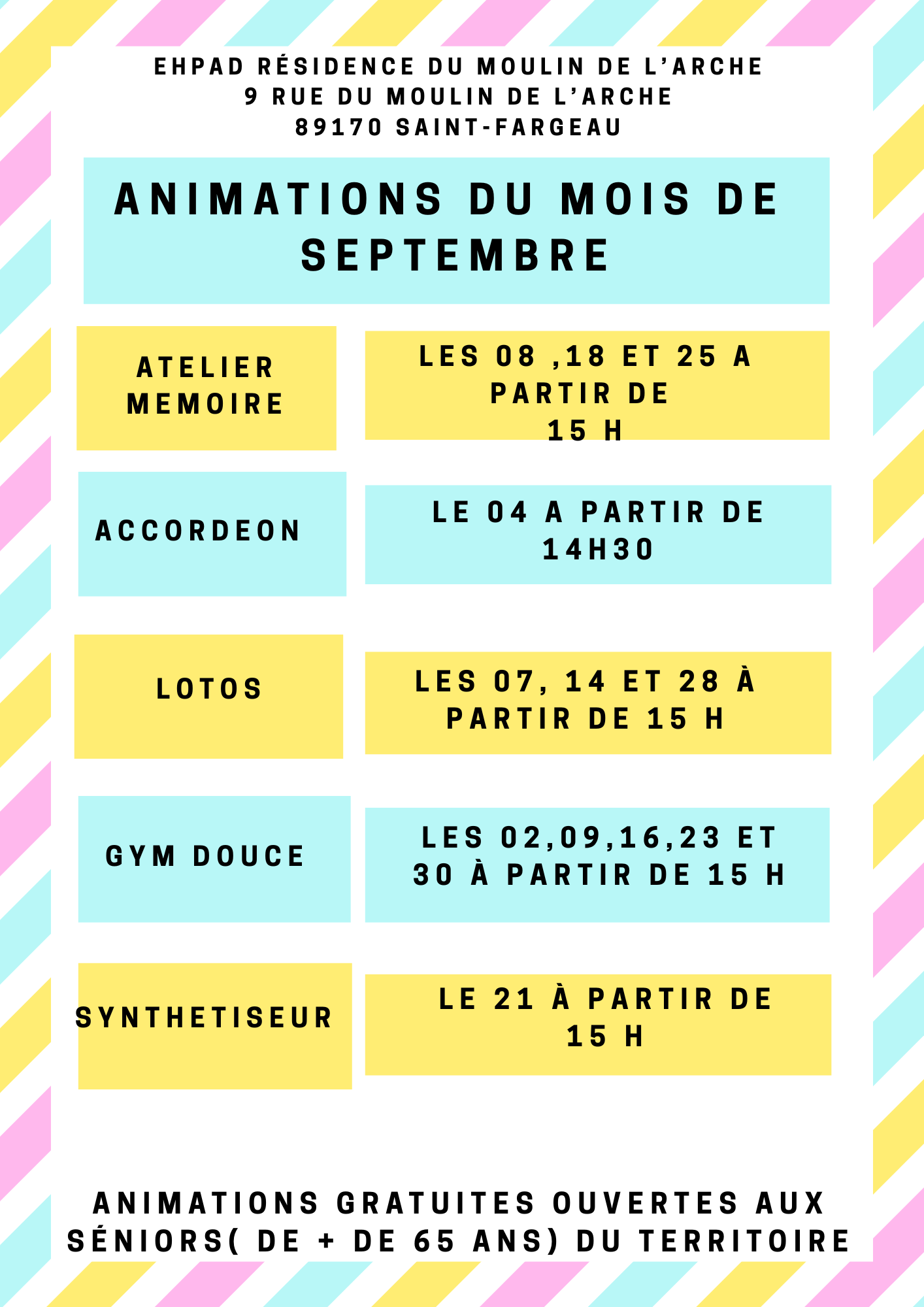 EHPAD RÉSIDENCE DU MOULIN DE L'ARCHE
9 RUE DU MOULIN DE L'ARCHE
89170 SAINT-FARGEAU

ANIMATIONS DU MOIS DE SEPTEMBRE

ATELIER MEMOIRE

LES 08 ,18 ET 25 A PARTIR DE 15 H

ACCORDEON

LE 04 A PARTIR DE 14H30

LOTOS

LES 07, 14 ET 28 À PARTIR DE 15 H

GYM DOUCE

LES 02,09,16,23 ET 30 À PARTIR DE 15 H

SYNTHETISEUR

LE 21 À PARTIR DE 15 H

ANIMATIONS GRATUITES OUVERTES AUX SÉNIORS( DE + DE 65 ANS) DU TERRITOIRE